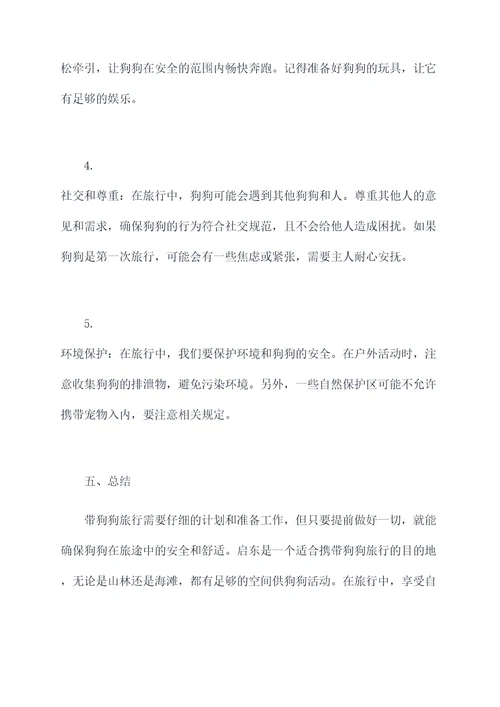 松牵引，让狗狗在安全的范围内畅快奔跑。记得准备好狗狗的玩具，让它有足够的娱乐。

4.

社交和尊重：在旅行中，狗狗可能会遇到其他狗狗和人。尊重其他人的意见和需求，确保狗狗的行为符合社交规范，且不会给他人造成困扰。如果狗狗是第一次旅行，可能会有一些焦虑或紧张，需要主人耐心安抚。

5.

环境保护：在旅行中，我们要保护环境和狗狗的安全。在户外活动时，注意收集狗狗的排泄物，避免污染环境。另外，一些自然保护区可能不允许携带宠物入内，要注意相关规定。

五、总结

带狗狗旅行需要仔细的计划和准备工作，但只要提前做好一切，就能确保狗狗在旅途中的安全和舒适。启东是一个适合携带狗狗旅行的目的地，无论是山林还是海滩，都有足够的空间供狗狗活动。在旅行中，享受自